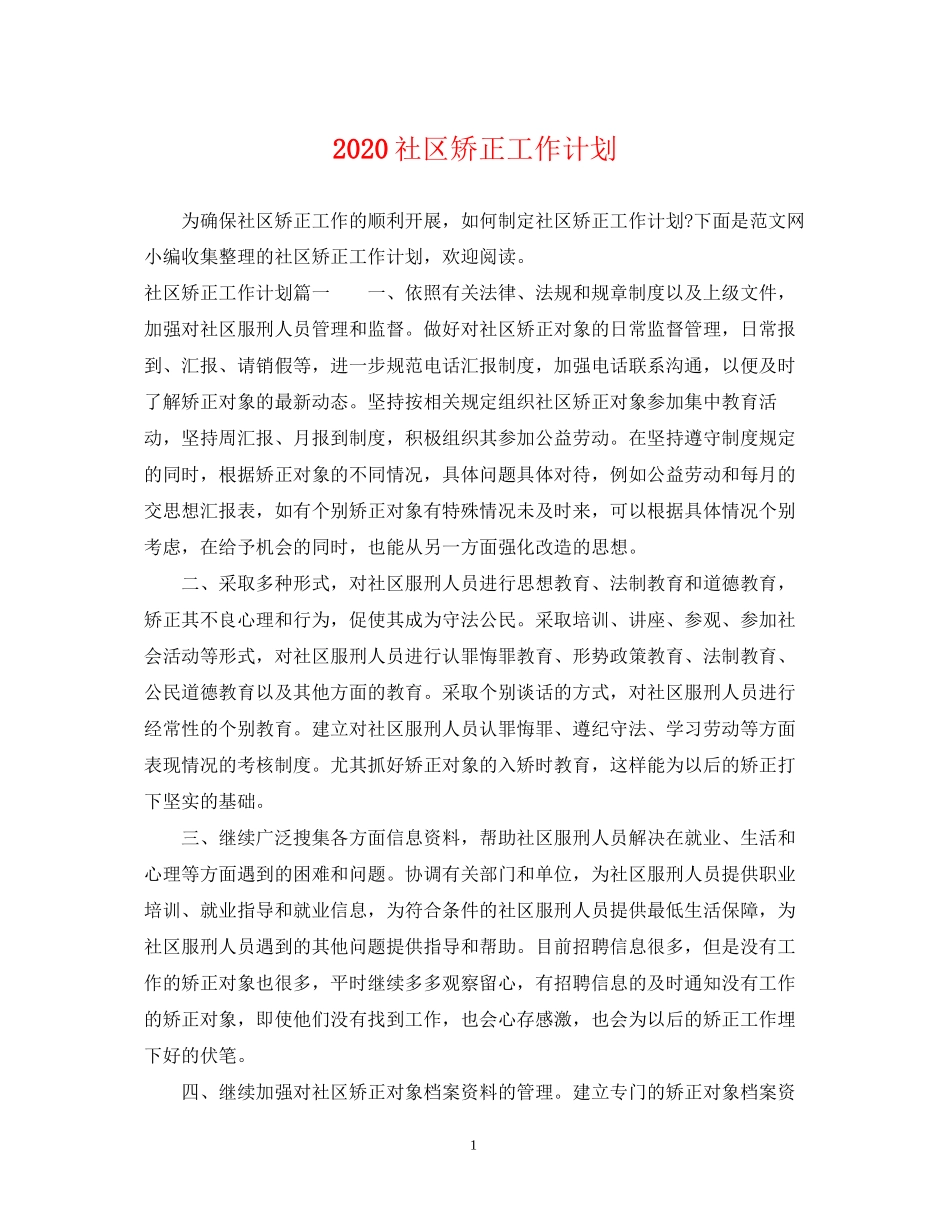 2020社区矫正工作计划

为确保社区矫正工作的顺利开展，如何制定社区矫正工作计划?下面是范文网小编收集整理的社区矫正工作计划，欢迎阅读。

社区矫正工作计划篇一　　一、依照有关法律、法规和规章制度以及上级文件，加强对社区服刑人员管理和监督。做好对社区矫正对象的日常监督管理，日常报到、汇报、请销假等，进一步规范电话汇报制度，加强电话联系沟通，以便及时了解矫正对象的最新动态。坚持按相关规定组织社区矫正对象参加集中教育活动，坚持周汇报、月报到制度，积极组织其参加公益劳动。在坚持遵守制度规定的同时，根据矫正对象的不同情况，具体问题具体对待，例如公益劳动和每月的交思想汇报表，如有个别矫正对象有特殊情况未及时来，可以根据具体情况个别考虑，在给予机会的同时，也能从另一方面强化改造的思想。

二、采取多种形式，对社区服刑人员进行思想教育、法制教育和道德教育，矫正其不良心理和行为，促使其成为守法公民。采取培训、讲座、参观、参加社会活动等形式，对社区服刑人员进行认罪悔罪教育、形势政策教育、法制教育、公民道德教育以及其他方面的教育。采取个别谈话的方式，对社区服刑人员进行经常性的个别教育。建立对社区服刑人员认罪悔罪、遵纪守法、学习劳动等方面表现情况的考核制度。尤其抓好矫正对象的入矫时教育，这样能为以后的矫正打下坚实的基础。

三、继续广泛搜集各方面信息资料，帮助社区服刑人员解决在就业、生活和心理等方面遇到的困难和问题。协调有关部门和单位，为社区服刑人员提供职业培训、就业指导和就业信息，为符合条件的社区服刑人员提供最低生活保障，为社区服刑人员遇到的其他问题提供指导和帮助。目前招聘信息很多，但是没有工作的矫正对象也很多，平时继续多多观察留心，有招聘信息的及时通知没有工作的矫正对象，即使他们没有找到工作，也会心存感激，也会为以后的矫正工作埋下好的伏笔。

四、继续加强对社区矫正对象档案资料的管理。建立专门的矫正对象档案资

1